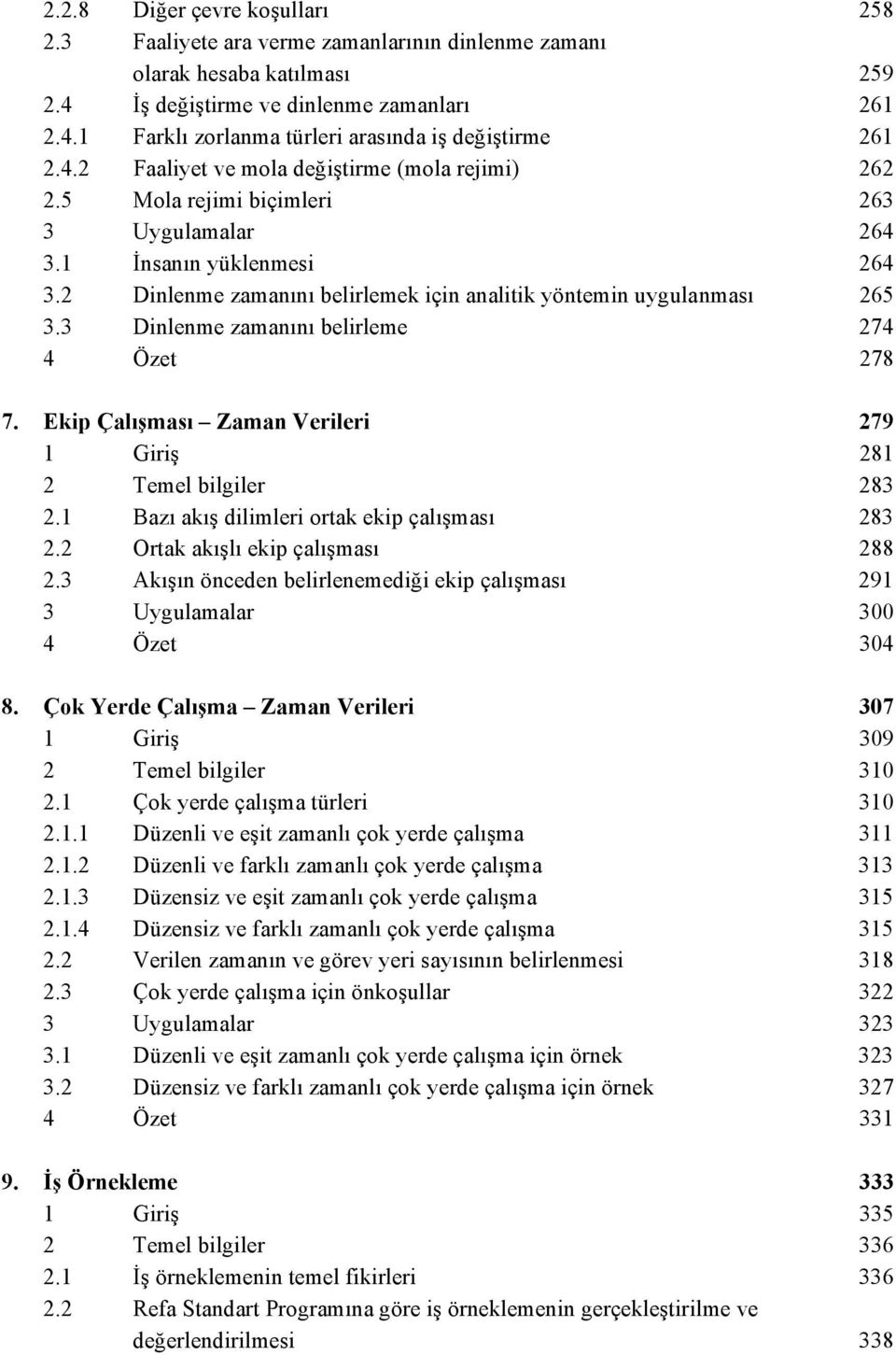 2.2.8 Diğer çevre koşulları 258
2.3 Faaliyete ara verme zamanlarının dinlenme zamanı olarak hesaba katılması 259
2.4 İş değiştirme ve dinlenme zamanları 261
2.4.1 Farklı zorlanma türleri arasında iş değiştirme 261
2.4.2 Faaliyet ve mola değiştirme (mola rejimi) 262
2.5 Mola rejimi biçimleri 263
3 Uygulamalar 264
3.1 İnsanın yüklenmesi 264
3.2 Dinlenme zamanını belirlemek için analitik yöntemin uygulanması 265
3.3 Dinlenme zamanını belirleme 274
4 Özet 278

7. Ekip Çalışması – Zaman Verileri 279
1 Giriş 281
2 Temel bilgiler 283
2.1 Bazı akış dilimleri ortak ekip çalışması 283
2.2 Ortak akışlı ekip çalışması 288
2.3 Akışın önceden belirlenemediği ekip çalışması 291
3 Uygulamalar 300
4 Özet 304

8. Çok Yerde Çalışma – Zaman Verileri 307
1 Giriş 309
2 Temel bilgiler 310
2.1 Çok yerde çalışma türleri 310
2.1.1 Düzenli ve eşit zamanlı çok yerde çalışma 311
2.1.2 Düzenli ve farklı zamanlı çok yerde çalışma 313
2.1.3 Düzensiz ve eşit zamanlı çok yerde çalışma 315
2.1.4 Düzensiz ve farklı zamanlı çok yerde çalışma 315
2.2 Verilen zamanın ve görev yeri sayısının belirlenmesi 318
2.3 Çok yerde çalışma için önkoşullar 322
3 Uygulamalar 323
3.1 Düzenli ve eşit zamanlı çok yerde çalışma için örnek 323
3.2 Düzensiz ve farklı zamanlı çok yerde çalışma için örnek 327
4 Özet 331

9. İş Örnekleme 333
1 Giriş 335
2 Temel bilgiler 336
2.1 İş örneklemenin temel fikirleri 336
2.2 Refa Standart Programına göre iş örneklemenin gerçekleştirilme ve değerlendirilmesi 338